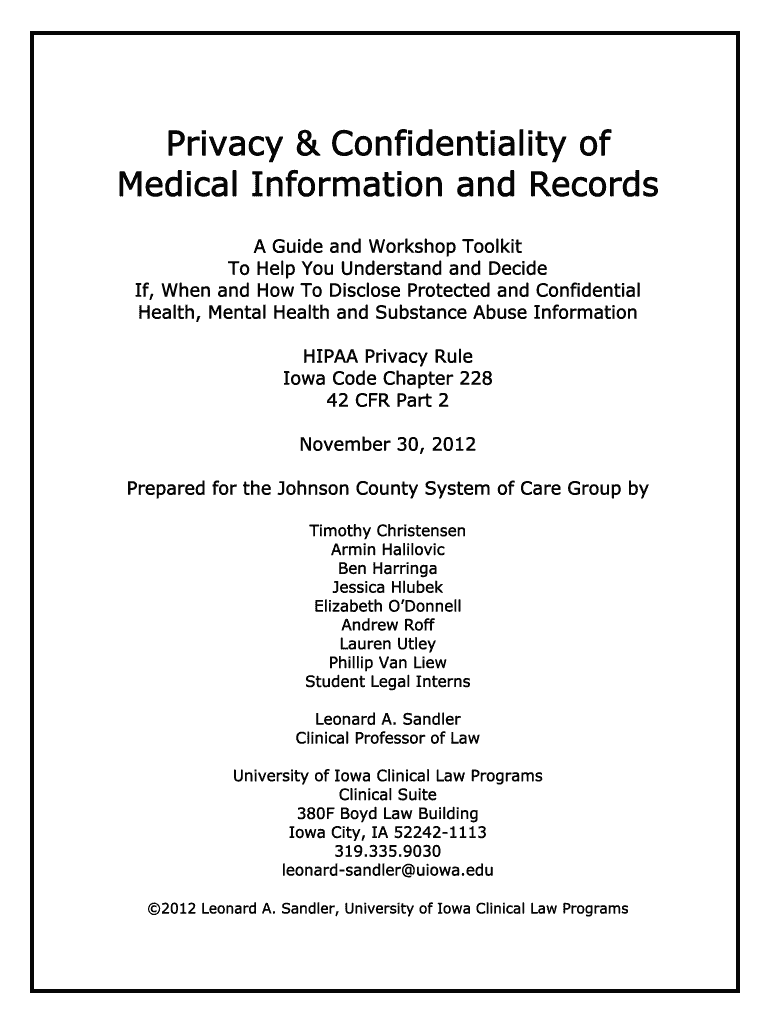 Privacy & Confidentiality of
Medical Information and Records

A Guide and Workshop Toolkit
To Help You Understand and Decide
If, When and How To Disclose Protected and Confidential
Health, Mental Health and Substance Abuse Information

HIPAA Privacy Rule
Iowa Code Chapter 228
42 CFR Part 2

November 30, 2012

Prepared for the Johnson County System of Care Group by

Timothy Christensen
Armin Halilovic
Ben Harringa
Jessica Hlubek
Elizabeth O'Donnell
Andrew Roff
Lauren Utley
Phillip Van Liew
Student Legal Interns

Leonard A. Sandler
Clinical Professor of Law

University of Iowa Clinical Law Programs
Clinical Suite
380F Boyd Law Building
Iowa City, IA 52242-1113
319.335.9030
leonard-sandler@uiowa.edu

©2012 Leonard A. Sandler, University of Iowa Clinical Law Programs